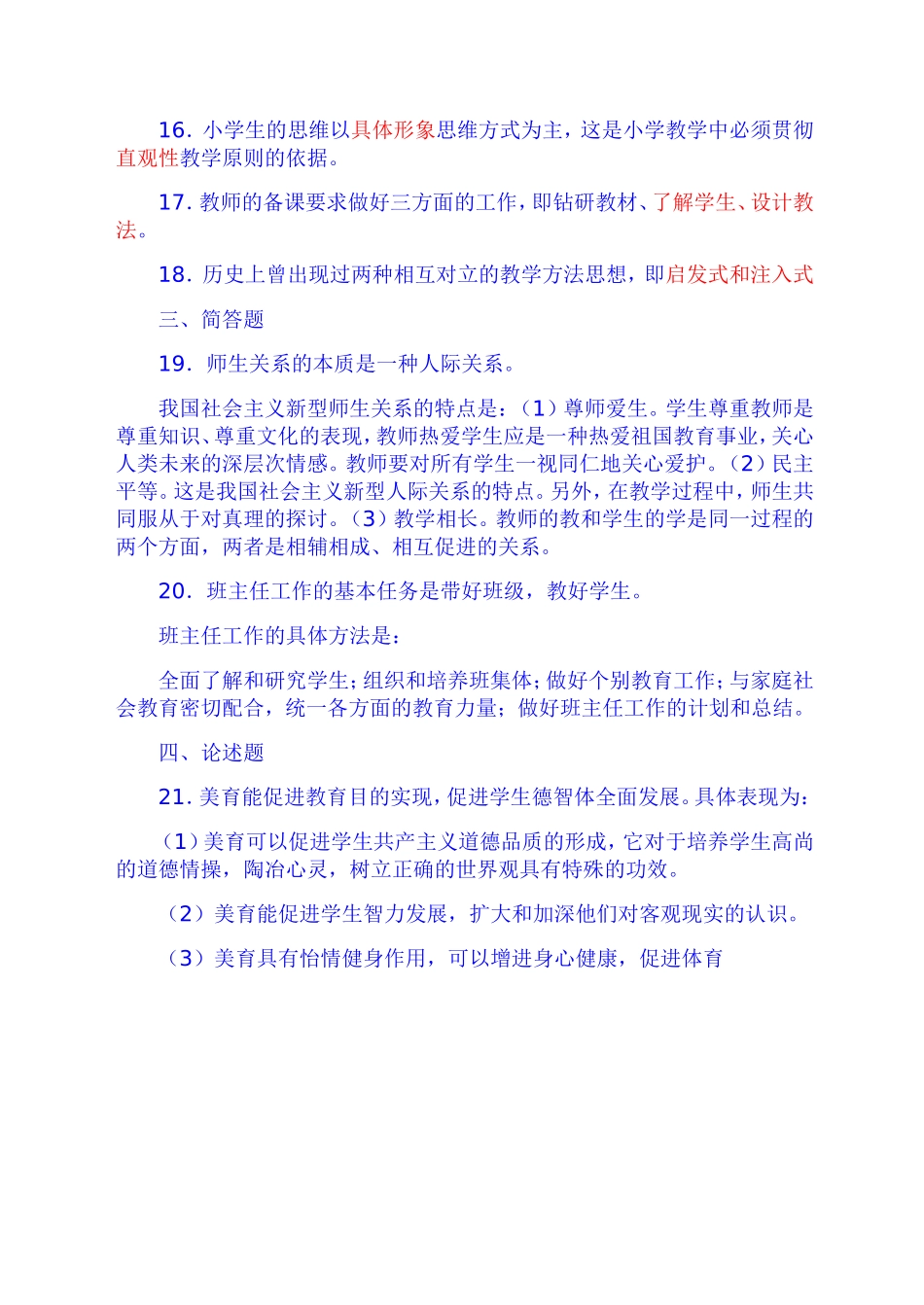 16. 小学生的思维以具体形象思维方式为主，这是小学教学中必须贯彻直观性教学原则的依据。

17. 教师的备课要求做好三方面的工作，即钻研教材、了解学生、设计教法。

18. 历史上曾出现过两种相互对立的教学方法思想，即启发式和注入式

三、简答题

19. 师生关系的本质是一种人际关系。

我国社会主义新型师生关系的特点是：（1）尊师爱生。学生尊重教师是尊重知识、尊重文化的表现，教师热爱学生应是一种热爱祖国教育事业，关心人类未来的深层次情感。教师要对所有学生一视同仁地关心爱护。（2）民主平等。这是我国社会主义新型人际关系的特点。另外，在教学过程中，师生共同服从于对真理的探讨。（3）教学相长。教师的教和学生的学是同一过程的两个方面，两者是相辅相成、相互促进的关系。

20. 班主任工作的基本任务是带好班级，教好学生。

班主任工作的具体方法是：

全面了解和研究学生；组织和培养班集体；做好个别教育工作；与家庭社会教育密切配合，统一各方面的教育力量；做好班主任工作的计划和总结。

四、论述题

21. 美育能促进教育目的实现，促进学生德智体全面发展。具体表现为：

（1）美育可以促进学生共产主义道德品质的形成，它对于培养学生高尚的道德情操，陶冶心灵，树立正确的世界观具有特殊的功效。

（2）美育能促进学生智力发展，扩大和加深他们对客观现实的认识。

（3）美育具有怡情健身作用，可以增进身心健康，促进体育